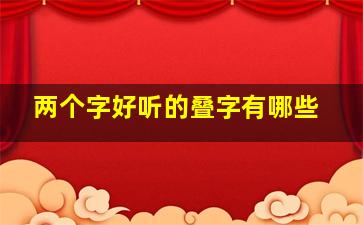 两个字好听的叠字有哪些